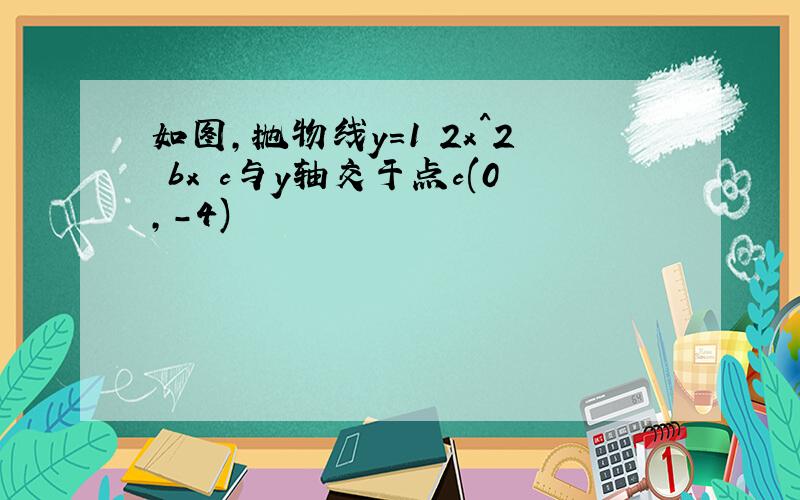 如图,抛物线y=1 2x^2 bx c与y轴交于点c(0,-4)